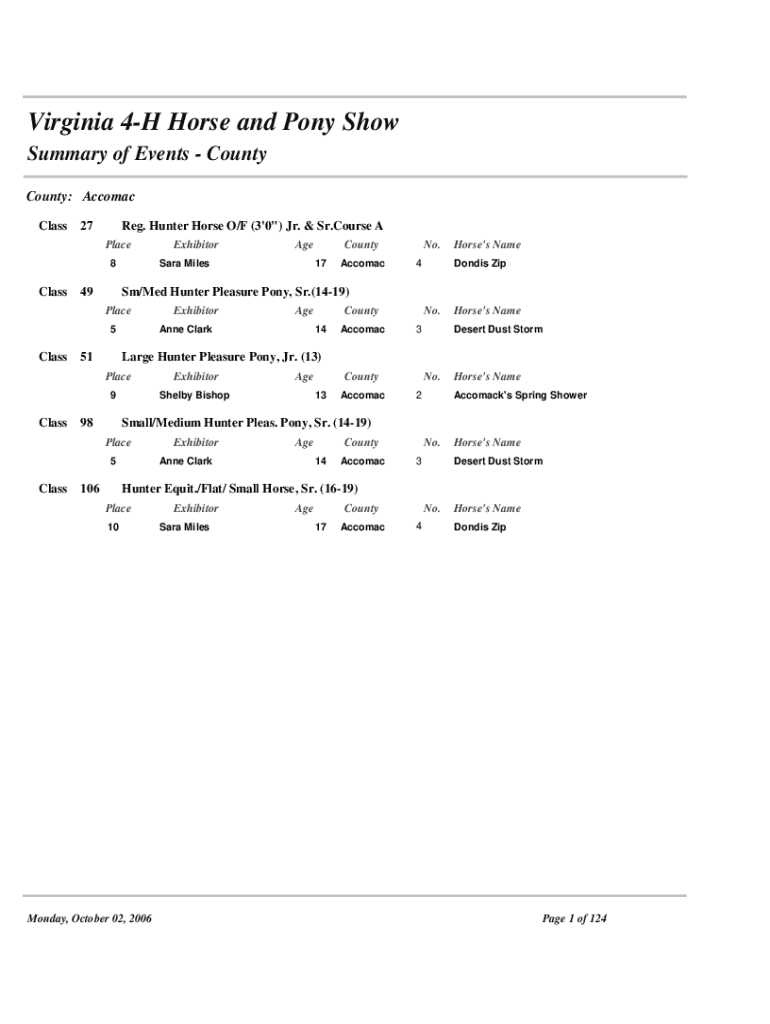 Virginia 4-H Horse and Pony Show

Summary of Events - County

County: Accomac

Class 27 Reg. Hunter Horse O/F (3'0") Jr. & Sr.Course A

| Place | Exhibitor | Age | County | No. | Horse's Name |
|---|---|---|---|---|---|
| 8 | Sara Miles | 17 | Accomac | 4 | Dondis Zip |

Class 49 Sm/Med Hunter Pleasure Pony, Sr.(14-19)

| Place | Exhibitor | Age | County | No. | Horse's Name |
|---|---|---|---|---|---|
| 5 | Anne Clark | 14 | Accomac | 3 | Desert Dust Storm |

Class 51 Large Hunter Pleasure Pony, Jr. (13)

| Place | Exhibitor | Age | County | No. | Horse's Name |
|---|---|---|---|---|---|
| 9 | Shelby Bishop | 13 | Accomac | 2 | Accomack's Spring Shower |

Class 98 Small/Medium Hunter Pleas. Pony, Sr. (14-19)

| Place | Exhibitor | Age | County | No. | Horse's Name |
|---|---|---|---|---|---|
| 5 | Anne Clark | 14 | Accomac | 3 | Desert Dust Storm |

Class 106 Hunter Equit./Flat/ Small Horse, Sr. (16-19)

| Place | Exhibitor | Age | County | No. | Horse's Name |
|---|---|---|---|---|---|
| 10 | Sara Miles | 17 | Accomac | 4 | Dondis Zip |

Monday, October 02, 2006

Page 1 of 124